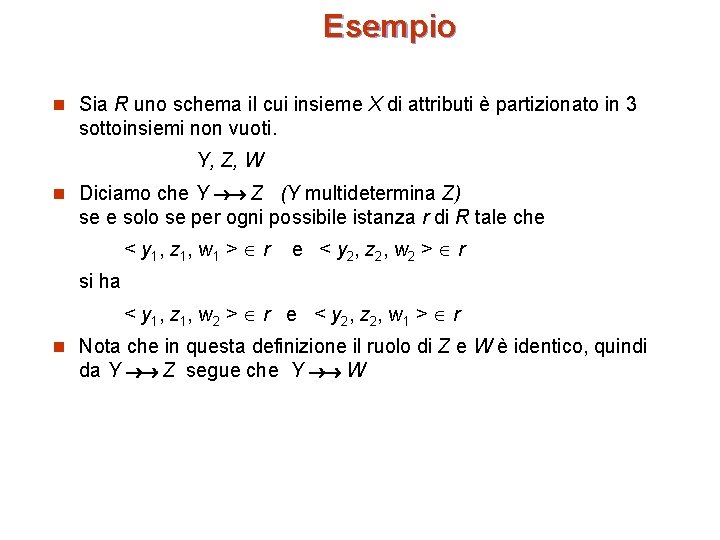 Esempio

Sia $R$ uno schema il cui insieme $X$ di attributi è partizionato in 3 sottoinsiemi non vuoti.

$Y, Z, W$

Diciamo che $Y \twoheadrightarrow Z$ ($Y$ multidetermina $Z$) se e solo se per ogni possibile istanza $r$ di $R$ tale che

$< y_1, z_1, w_1 > \in r$ e $< y_2, z_2, w_2 > \in r$

si ha

$< y_1, z_1, w_2 > \in r$ e $< y_2, z_2, w_1 > \in r$

Nota che in questa definizione il ruolo di $Z$ e $W$ è identico, quindi da $Y \twoheadrightarrow Z$ segue che $Y \twoheadrightarrow W$